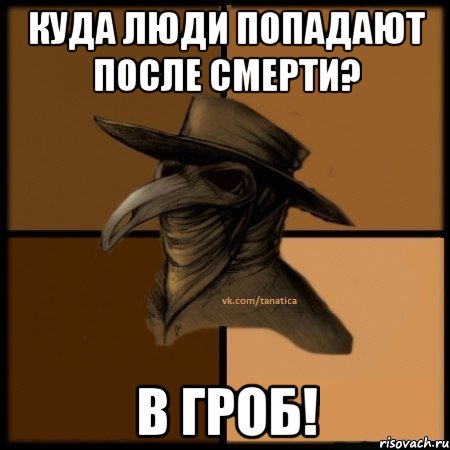 КУДА ЛЮДИ ПОПАДАЮТ ПОСЛЕ СМЕРТИ?

vk.com/tanatica

В ГРОБ!

risovach.ru